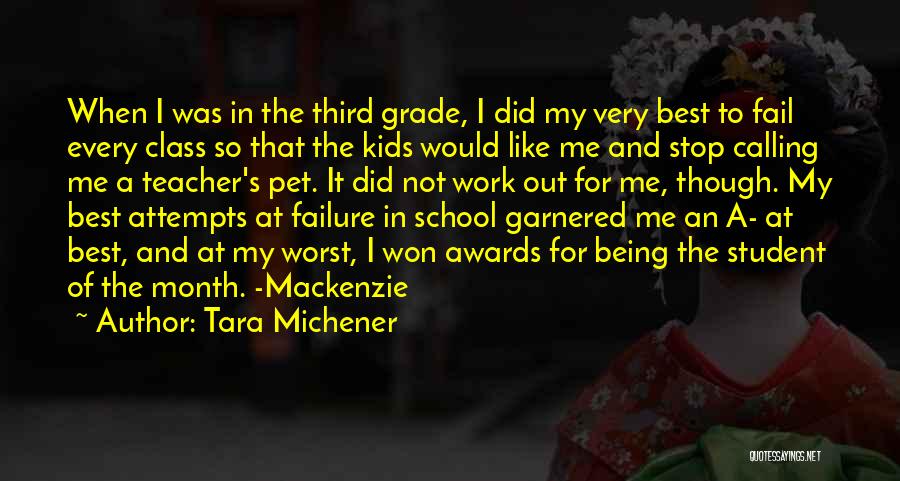 When I was in the third grade, I did my very best to fail every class so that the kids would like me and stop calling me a teacher's pet. It did not work out for me, though. My best attempts at failure in school garnered me an A- at best, and at my worst, I won awards for being the student of the month. -Mackenzie

~ Author: Tara Michener

QUOTESSAYINGS.NET